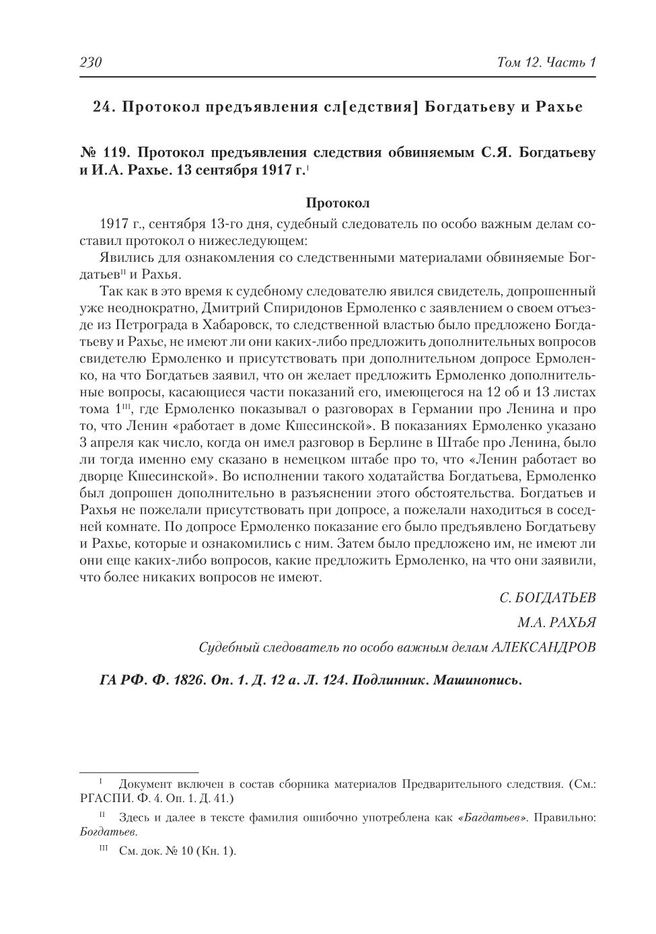 230 Том 12. Часть 1

24. Протокол предъявления сл[едствия] Богдатьеву и Рахье

№ 119. Протокол предъявления следствия обвиняемым С.Я. Богдатьеву и И.А. Рахье. 13 сентября 1917 г.$^{I}$

Протокол

1917 г., сентября 13-го дня, судебный следователь по особо важным делам составил протокол о нижеследующем:

Явились для ознакомления со следственными материалами обвиняемые Богдатьев$^{II}$ и Рахья.

Так как в это время к судебному следователю явился свидетель, допрошенный уже неоднократно, Дмитрий Спиридонов Ермоленко с заявлением о своем отъезде из Петрограда в Хабаровск, то следственной властью было предложено Богдатьеву и Рахье, не имеют ли они каких-либо предложить дополнительных вопросов свидетелю Ермоленко и присутствовать при дополнительном допросе Ермоленко, на что Богдатьев заявил, что он желает предложить Ермоленко дополнительные вопросы, касающиеся части показаний его, имеющегося на 12 об и 13 листах тома 1$^{III}$, где Ермоленко показывал о разговорах в Германии про Ленина и про то, что Ленин «работает в доме Кшесинской». В показаниях Ермоленко указано 3 апреля как число, когда он имел разговор в Берлине в Штабе про Ленина, было ли тогда именно ему сказано в немецком штабе про то, что «Ленин работает во дворце Кшесинской». Во исполнении такого ходатайства Богдатьева, Ермоленко был допрошен дополнительно в разъяснении этого обстоятельства. Богдатьев и Рахья не пожелали присутствовать при допросе, а пожелали находиться в соседней комнате. По допросе Ермоленко показание его было предъявлено Богдатьеву и Рахье, которые и ознакомились с ним. Затем было предложено им, не имеют ли они еще каких-либо вопросов, какие предложить Ермоленко, на что они заявили, что более никаких вопросов не имеют.

С. БОГДАТЬЕВ

М.А. РАХЬЯ

Судебный следователь по особо важным делам АЛЕКСАНДРОВ

ГА РФ. Ф. 1826. Оп. 1. Д. 12 а. Л. 124. Подлинник. Машинопись.

$^{I}$ Документ включен в состав сборника материалов Предварительного следствия. (См.: РГАСПИ. Ф. 4. Оп. 1. Д. 41.)

$^{II}$ Здесь и далее в тексте фамилия ошибочно употреблена как «Багдатьев». Правильно: Богдатьев.

$^{III}$ См. док. № 10 (Кн. 1).